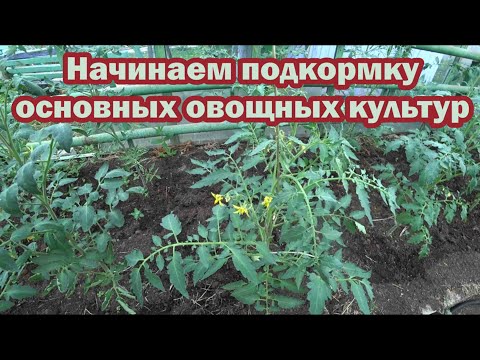 Начинаем подкормку основных овощных культур